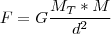 $F = G\frac{M_T * M}{d^2}$